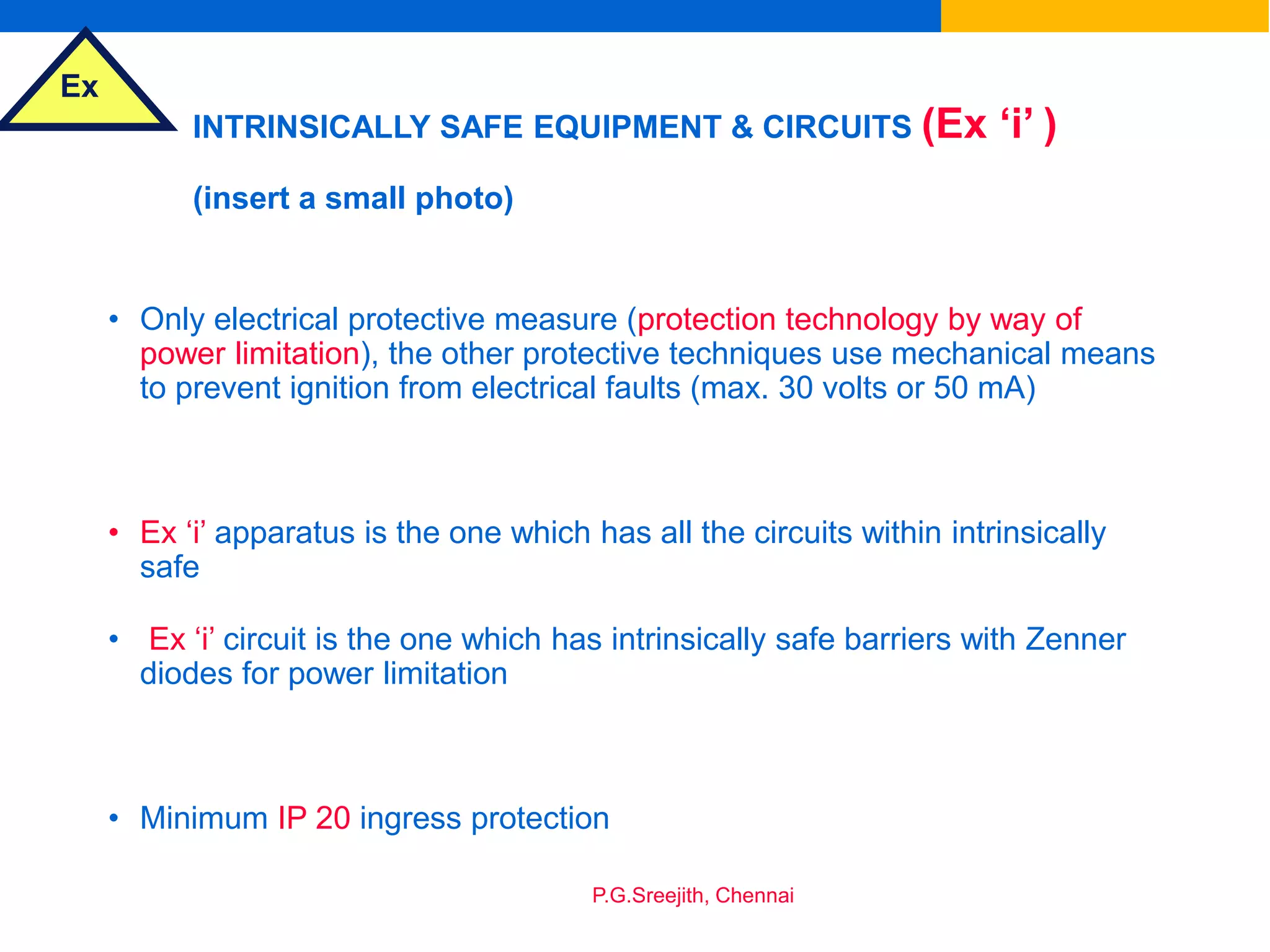 Ex

INTRINSICALLY SAFE EQUIPMENT & CIRCUITS (Ex ‘i’ )

(insert a small photo)

• Only electrical protective measure (protection technology by way of power limitation), the other protective techniques use mechanical means to prevent ignition from electrical faults (max. 30 volts or 50 mA)

• Ex ‘i’ apparatus is the one which has all the circuits within intrinsically safe

• Ex ‘i’ circuit is the one which has intrinsically safe barriers with Zenner diodes for power limitation

• Minimum IP 20 ingress protection

P.G.Sreejith, Chennai